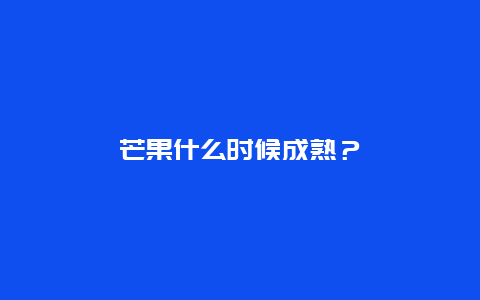 芒果什么时候成熟？